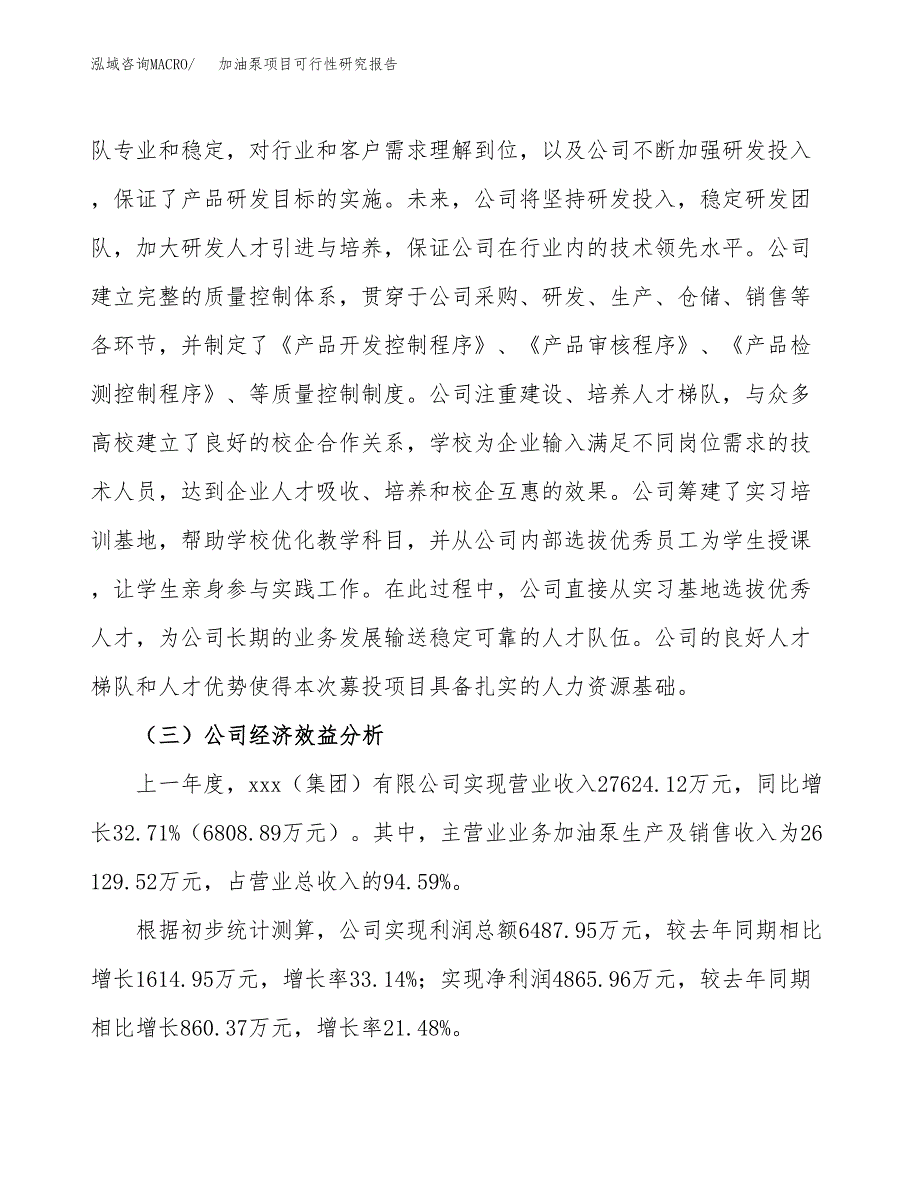 泓域咨询MACRO/ 加油泵项目可行性研究报告

队专业和稳定，对行业和客户需求理解到位，以及公司不断加强研发投入，保证了产品研发目标的实施。未来，公司将坚持研发投入，稳定研发团队，加大研发人才引进与培养，保证公司在行业内的技术领先水平。公司建立完整的质量控制体系，贯穿于公司采购、研发、生产、仓储、销售等各环节，并制定了《产品开发控制程序》、《产品审核程序》、《产品检测控制程序》、等质量控制制度。公司注重建设、培养人才梯队，与众多高校建立了良好的校企合作关系，学校为企业输入满足不同岗位需求的技术人员，达到企业人才吸收、培养和校企互惠的效果。公司筹建了实习培训基地，帮助学校优化教学科目，并从公司内部选拔优秀员工为学生授课，让学生亲身参与实践工作。在此过程中，公司直接从实习基地选拔优秀人才，为公司长期的业务发展输送稳定可靠的人才队伍。公司的良好人才梯队和人才优势使得本次募投项目具备扎实的人力资源基础。

（三）公司经济效益分析

上一年度，xxx（集团）有限公司实现营业收入27624.12万元，同比增长32.71%（6808.89万元）。其中，主营业业务加油泵生产及销售收入为26129.52万元，占营业总收入的94.59%。

根据初步统计测算，公司实现利润总额6487.95万元，较去年同期相比增长1614.95万元，增长率33.14%；实现净利润4865.96万元，较去年同期相比增长860.37万元，增长率21.48%。